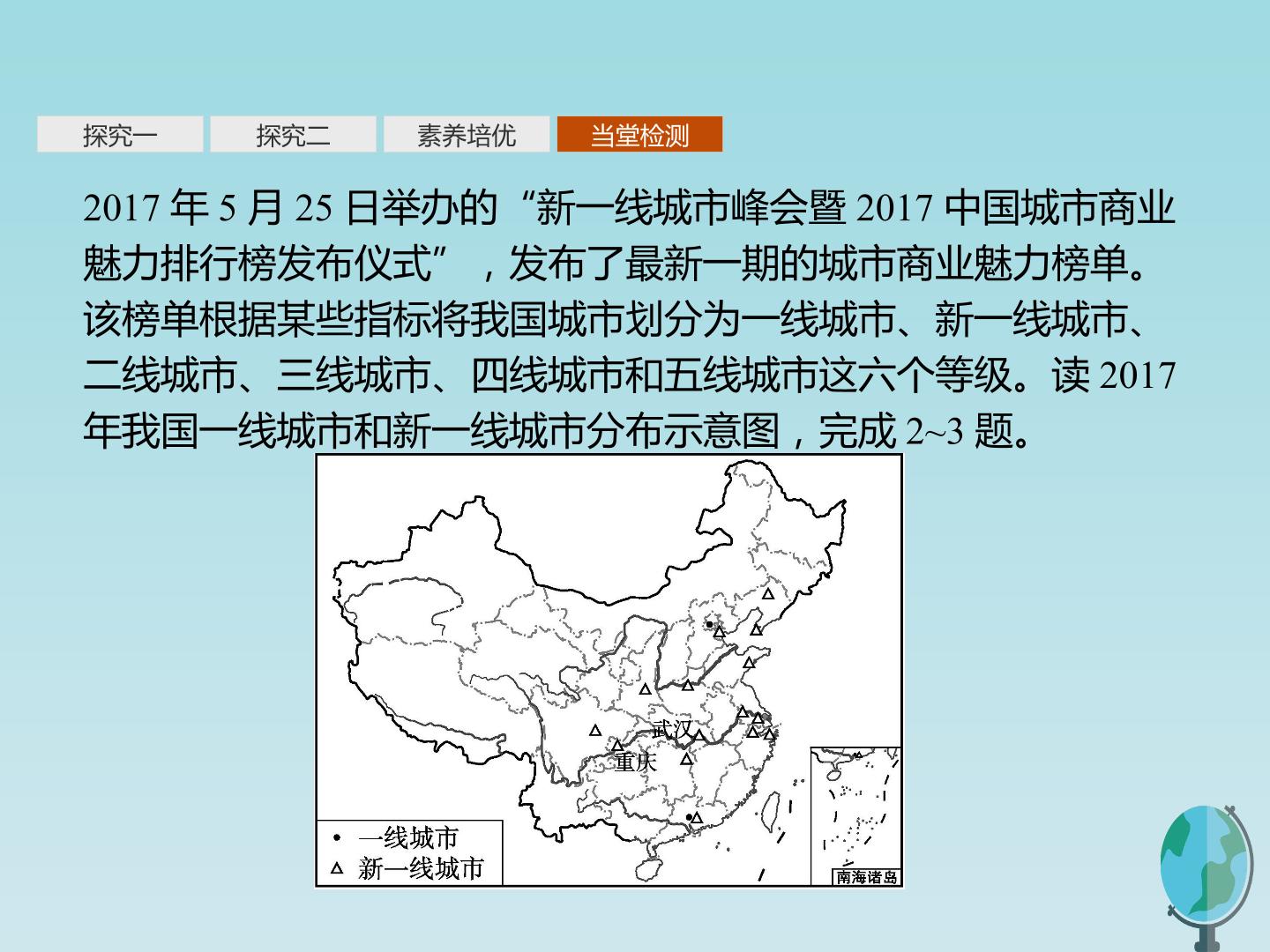 探究一 探究二 素养培优 当堂检测

2017年5月25日举办的“新一线城市峰会暨2017中国城市商业魅力排行榜发布仪式”，发布了最新一期的城市商业魅力榜单。该榜单根据某些指标将我国城市划分为一线城市、新一线城市、二线城市、三线城市、四线城市和五线城市这六个等级。读2017年我国一线城市和新一线城市分布示意图，完成2~3题。

武汉
重庆
• 一线城市
△ 新一线城市
南海诸岛